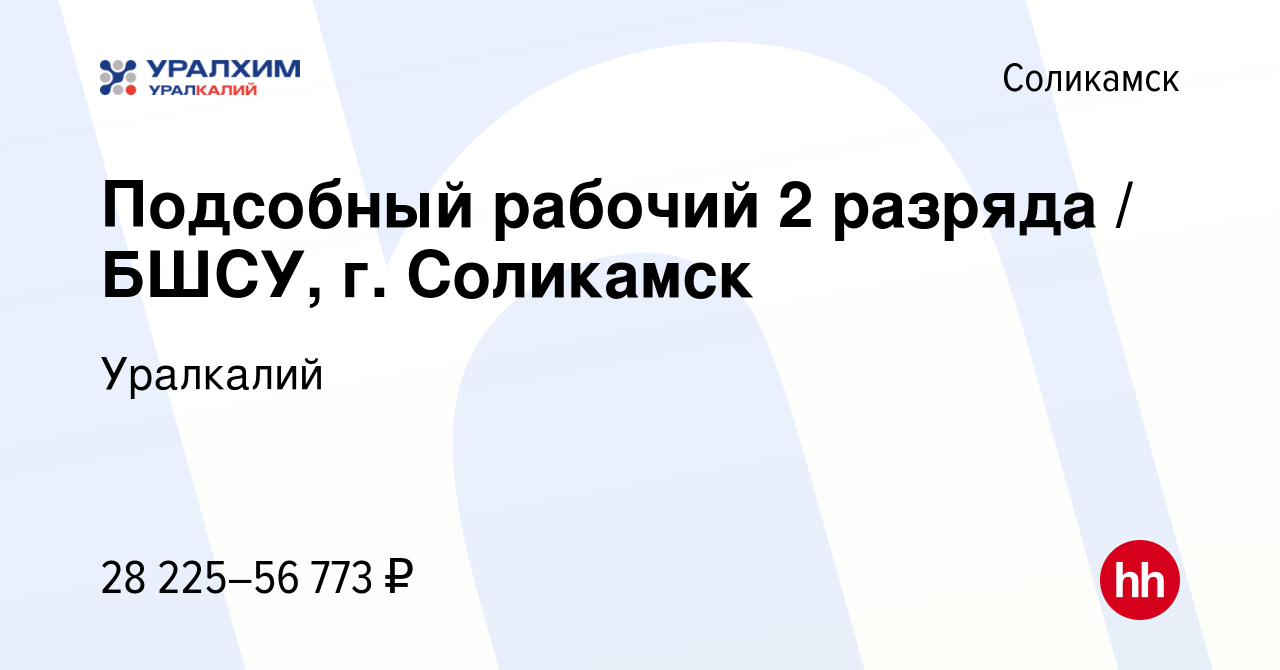 УРАЛХИМ
УРАЛКАЛИЙ

Соликамск

Подсобный рабочий 2 разряда / БШСУ, г. Соликамск

Уралкалий

28 225–56 773 ₽

hh